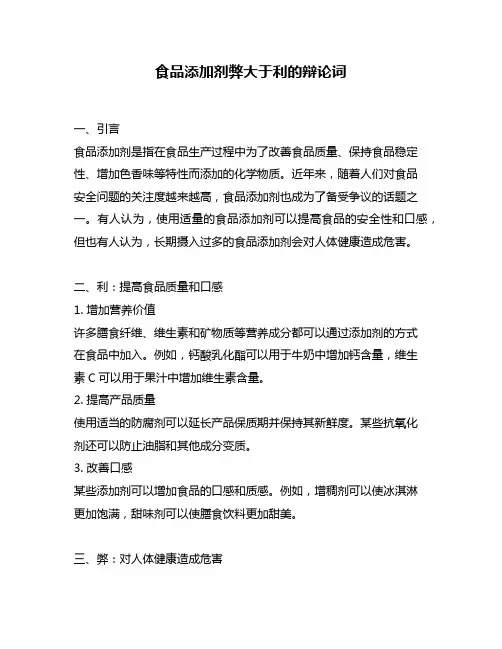 食品添加剂弊大于利的辩论词

一、引言
食品添加剂是指在食品生产过程中为了改善食品质量、保持食品稳定性、增加色香味等特性而添加的化学物质。近年来，随着人们对食品安全问题的关注度越来越高，食品添加剂也成为了备受争议的话题之一。有人认为，使用适量的食品添加剂可以提高食品的安全性和口感，但也有人认为，长期摄入过多的食品添加剂会对人体健康造成危害。

二、利：提高食品质量和口感
1. 增加营养价值
许多膳食纤维、维生素和矿物质等营养成分都可以通过添加剂的方式在食品中加入。例如，钙酸乳化酯可以用于牛奶中增加钙含量，维生素 C 可以用于果汁中增加维生素含量。
2. 提高产品质量
使用适当的防腐剂可以延长产品保质期并保持其新鲜度。某些抗氧化剂还可以防止油脂和其他成分变质。
3. 改善口感
某些添加剂可以增加食品的口感和质感。例如，增稠剂可以使冰淇淋更加饱满，甜味剂可以使膳食饮料更加甜美。

三、弊：对人体健康造成危害